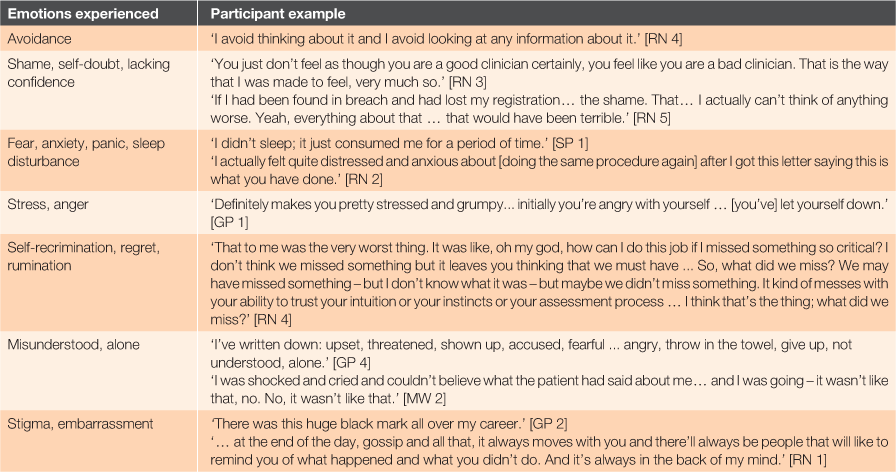 | Emotions experienced | Participant example |
|---|---|
| Avoidance | 'I avoid thinking about it and I avoid looking at any information about it.' [RN 4] |
| Shame, self-doubt, lacking confidence | 'You just don't feel as though you are a good clinician certainly, you feel like you are a bad clinician. That is the way that I was made to feel, very much so.' [RN 3] 'If I had been found in breach and had lost my registration… the shame. That… I actually can't think of anything worse. Yeah, everything about that … that would have been terrible.' [RN 5] |
| Fear, anxiety, panic, sleep disturbance | 'I didn't sleep; it just consumed me for a period of time.' [SP 1] 'I actually felt quite distressed and anxious about [doing the same procedure again] after I got this letter saying this is what you have done.' [RN 2] |
| Stress, anger | 'Definitely makes you pretty stressed and grumpy... initially you're angry with yourself … [you've] let yourself down.' [GP 1] |
| Self-recrimination, regret, rumination | 'That to me was the very worst thing. It was like, oh my god, how can I do this job if I missed something so critical? I don't think we missed something but it leaves you thinking that we must have ... So, what did we miss? We may have missed something – but I don't know what it was – but maybe we didn't miss something. It kind of messes with your ability to trust your intuition or your instincts or your assessment process … I think that's the thing; what did we miss?' [RN 4] |
| Misunderstood, alone | 'I've written down: upset, threatened, shown up, accused, fearful ... angry, throw in the towel, give up, not understood, alone.' [GP 4] 'I was shocked and cried and couldn't believe what the patient had said about me… and I was going – it wasn't like that, no. No, it wasn't like that.' [MW 2] |
| Stigma, embarrassment | 'There was this huge black mark all over my career.' [GP 2] '… at the end of the day, gossip and all that, it always moves with you and there'll always be people that will like to remind you of what happened and what you didn't do. And it's always in the back of my mind.' [RN 1] |